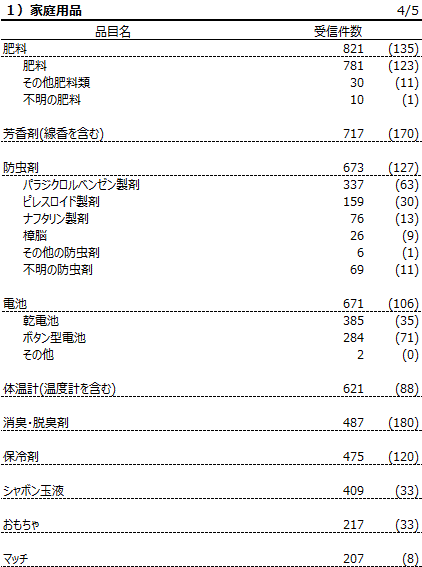 1）家庭用品 4/5

| 品目名 | 受信件数 | |
|---|---|---|
| 肥料 | 821 | (135) |
| 肥料 | 781 | (123) |
| その他肥料類 | 30 | (11) |
| 不明の肥料 | 10 | (1) |
| 芳香剤(線香を含む) | 717 | (170) |
| 防虫剤 | 673 | (127) |
| パラジクロルベンゼン製剤 | 337 | (63) |
| ピレスロイド製剤 | 159 | (30) |
| ナフタリン製剤 | 76 | (13) |
| 樟脳 | 26 | (9) |
| その他の防虫剤 | 6 | (1) |
| 不明の防虫剤 | 69 | (11) |
| 電池 | 671 | (106) |
| 乾電池 | 385 | (35) |
| ボタン型電池 | 284 | (71) |
| その他 | 2 | (0) |
| 体温計(温度計を含む) | 621 | (88) |
| 消臭・脱臭剤 | 487 | (180) |
| 保冷剤 | 475 | (120) |
| シャボン玉液 | 409 | (33) |
| おもちゃ | 217 | (33) |
| マッチ | 207 | (8) |